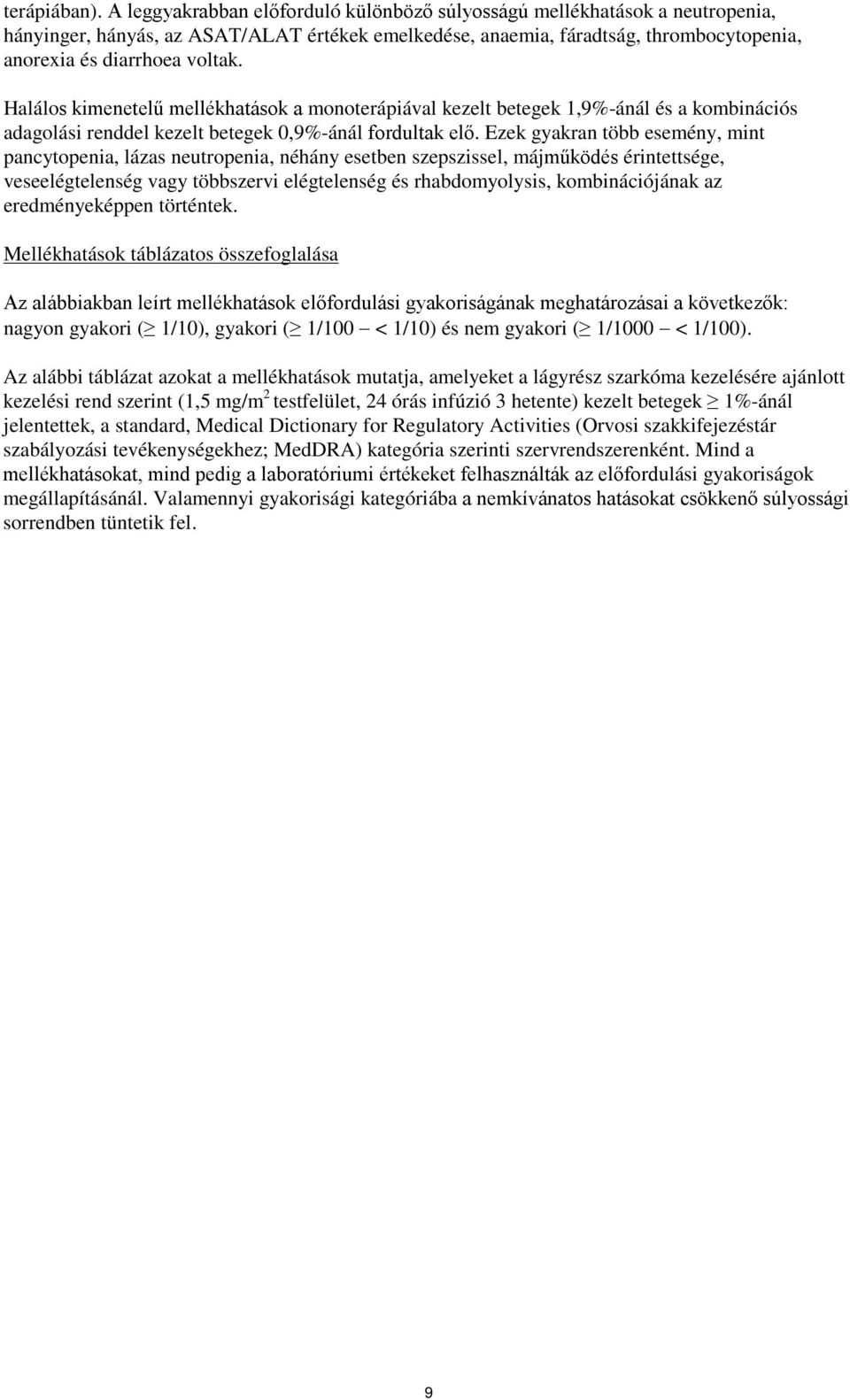 terápiában). A leggyakrabban előforduló különböző súlyosságú mellékhatások a neutropenia, hányinger, hányás, az ASAT/ALAT értékek emelkedése, anaemia, fáradtság, thrombocytopenia, anorexia és diarrhoea voltak.

Halálos kimenetelű mellékhatások a monoterápiával kezelt betegek 1,9%-ánál és a kombinációs adagolási renddel kezelt betegek 0,9%-ánál fordultak elő. Ezek gyakran több esemény, mint pancytopenia, lázas neutropenia, néhány esetben szepszissel, májműködés érintettsége, veseelégtelenség vagy többszervi elégtelenség és rhabdomyolysis, kombinációjának az eredményeképpen történtek.

Mellékhatások táblázatos összefoglalása

Az alábbiakban leírt mellékhatások előfordulási gyakoriságának meghatározásai a következők: nagyon gyakori ($\geq$ 1/10), gyakori ($\geq$ 1/100 – < 1/10) és nem gyakori ($\geq$ 1/1000 – < 1/100).

Az alábbi táblázat azokat a mellékhatások mutatja, amelyeket a lágyrész szarkóma kezelésére ajánlott kezelési rend szerint (1,5 mg/m$^2$ testfelület, 24 órás infúzió 3 hetente) kezelt betegek $\geq$ 1%-ánál jelentettek, a standard, Medical Dictionary for Regulatory Activities (Orvosi szakkifejezéstár szabályozási tevékenységekhez; MedDRA) kategória szerinti szervrendszerenként. Mind a mellékhatásokat, mind pedig a laboratóriumi értékeket felhasználták az előfordulási gyakoriságok megállapításánál. Valamennyi gyakorisági kategóriába a nemkívánatos hatásokat csökkenő súlyossági sorrendben tüntetik fel.

9